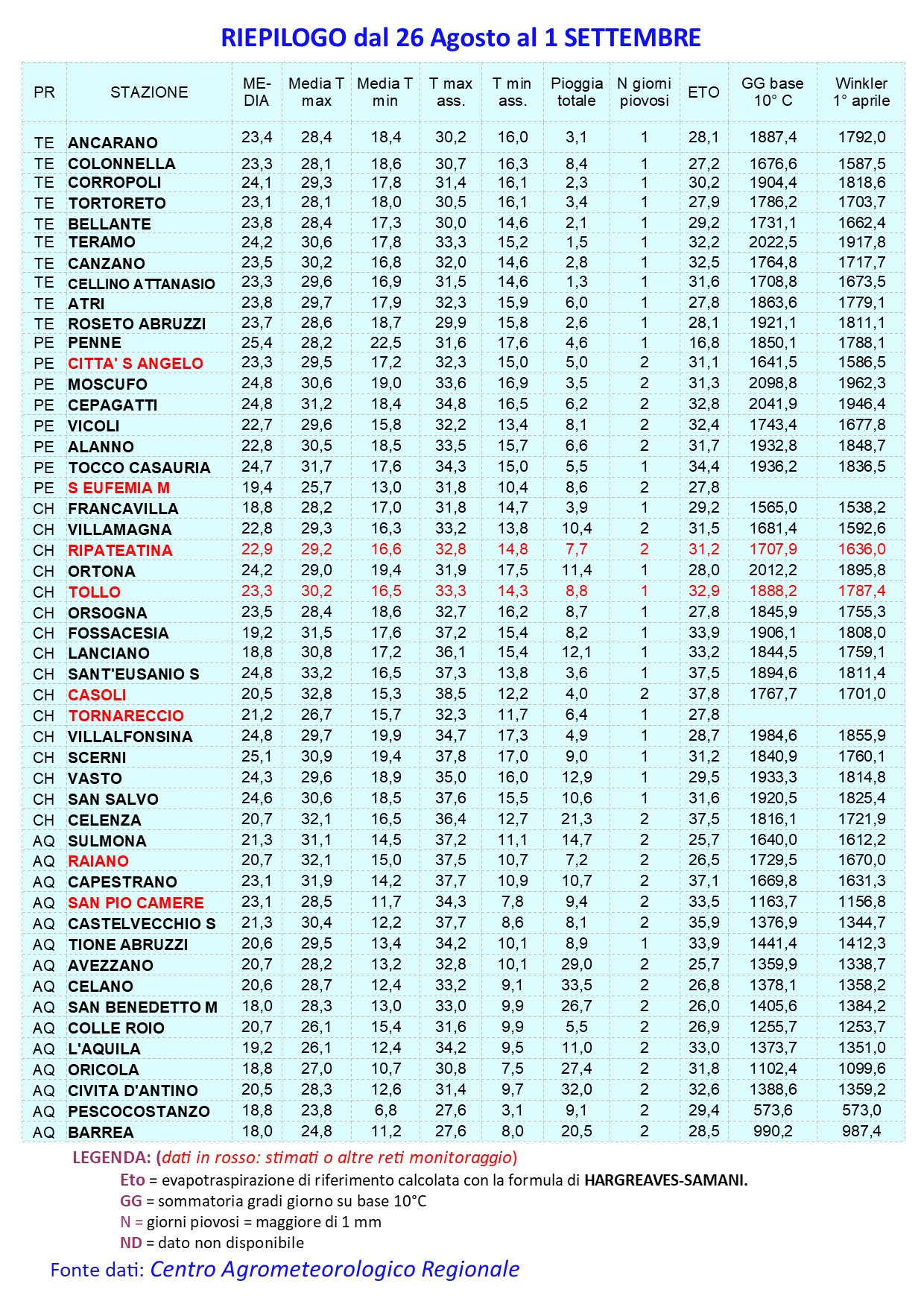 RIEPILOGO dal 26 Agosto al 1 SETTEMBRE

| PR | STAZIONE | MEDIA | Media T max | Media T min | T max ass. | T min ass. | Pioggia totale | N giorni piovosi | ETO | GG base 10° C | Winkler 1° aprile |
|---|---|---|---|---|---|---|---|---|---|---|---|
| TE | ANCARANO | 23,4 | 28,4 | 18,4 | 30,2 | 16,0 | 3,1 | 1 | 28,1 | 1887,4 | 1792,0 |
| TE | COLONNELLA | 23,3 | 28,1 | 18,6 | 30,7 | 16,3 | 8,4 | 1 | 27,2 | 1676,6 | 1587,5 |
| TE | CORROPOLI | 24,1 | 29,3 | 17,8 | 31,4 | 16,1 | 2,3 | 1 | 30,2 | 1904,4 | 1818,6 |
| TE | TORTORETO | 23,1 | 28,1 | 18,0 | 30,5 | 16,1 | 3,4 | 1 | 27,9 | 1786,2 | 1703,7 |
| TE | BELLANTE | 23,8 | 28,4 | 17,3 | 30,0 | 14,6 | 2,1 | 1 | 29,2 | 1731,1 | 1662,4 |
| TE | TERAMO | 24,2 | 30,6 | 17,8 | 33,3 | 15,2 | 1,5 | 1 | 32,2 | 2022,5 | 1917,8 |
| TE | CANZANO | 23,5 | 30,2 | 16,8 | 32,0 | 14,6 | 2,8 | 1 | 32,5 | 1764,8 | 1717,7 |
| TE | CELLINO ATTANASIO | 23,3 | 29,6 | 16,9 | 31,5 | 14,6 | 1,3 | 1 | 31,6 | 1708,8 | 1673,5 |
| TE | ATRI | 23,8 | 29,7 | 17,9 | 32,3 | 15,9 | 6,0 | 1 | 27,8 | 1863,6 | 1779,1 |
| TE | ROSETO ABRUZZI | 23,7 | 28,6 | 18,7 | 29,9 | 15,8 | 2,6 | 1 | 28,1 | 1921,1 | 1811,1 |
| PE | PENNE | 25,4 | 28,2 | 22,5 | 31,6 | 17,6 | 4,6 | 1 | 16,8 | 1850,1 | 1788,1 |
| PE | CITTA' S ANGELO | 23,3 | 29,5 | 17,2 | 32,3 | 15,0 | 5,0 | 2 | 31,1 | 1641,5 | 1586,5 |
| PE | MOSCUFO | 24,8 | 30,6 | 19,0 | 33,6 | 16,9 | 3,5 | 2 | 31,3 | 2098,8 | 1962,3 |
| PE | CEPAGATTI | 24,8 | 31,2 | 18,4 | 34,8 | 16,5 | 6,2 | 2 | 32,8 | 2041,9 | 1946,4 |
| PE | VICOLI | 22,7 | 29,6 | 15,8 | 32,2 | 13,4 | 8,1 | 2 | 32,4 | 1743,4 | 1677,8 |
| PE | ALANNO | 22,8 | 30,5 | 18,5 | 33,5 | 15,7 | 6,6 | 2 | 31,7 | 1932,8 | 1848,7 |
| PE | TOCCO CASAURIA | 24,7 | 31,7 | 17,6 | 34,3 | 15,0 | 5,5 | 1 | 34,4 | 1936,2 | 1836,5 |
| PE | S EUFEMIA M | 19,4 | 25,7 | 13,0 | 31,8 | 10,4 | 8,6 | 2 | 27,8 | | |
| CH | FRANCAVILLA | 18,8 | 28,2 | 17,0 | 31,8 | 14,7 | 3,9 | 1 | 29,2 | 1565,0 | 1538,2 |
| CH | VILLAMAGNA | 22,8 | 29,3 | 16,3 | 33,2 | 13,8 | 10,4 | 2 | 31,5 | 1681,4 | 1592,6 |
| CH | RIPATEATINA | 22,9 | 29,2 | 16,6 | 32,8 | 14,8 | 7,7 | 2 | 31,2 | 1707,9 | 1636,0 |
| CH | ORTONA | 24,2 | 29,0 | 19,4 | 31,9 | 17,5 | 11,4 | 1 | 28,0 | 2012,2 | 1895,8 |
| CH | TOLLO | 23,3 | 30,2 | 16,5 | 33,3 | 14,3 | 8,8 | 1 | 32,9 | 1888,2 | 1787,4 |
| CH | ORSOGNA | 23,5 | 28,4 | 18,6 | 32,7 | 16,2 | 8,7 | 1 | 27,8 | 1845,9 | 1755,3 |
| CH | FOSSACESIA | 19,2 | 31,5 | 17,6 | 37,2 | 15,4 | 8,2 | 1 | 33,9 | 1906,1 | 1808,0 |
| CH | LANCIANO | 18,8 | 30,8 | 17,2 | 36,1 | 15,4 | 12,1 | 1 | 33,2 | 1844,5 | 1759,1 |
| CH | SANT'EUSANIO S | 24,8 | 33,2 | 16,5 | 37,3 | 13,8 | 3,6 | 1 | 37,5 | 1894,6 | 1811,4 |
| CH | CASOLI | 20,5 | 32,8 | 15,3 | 38,5 | 12,2 | 4,0 | 2 | 37,8 | 1767,7 | 1701,0 |
| CH | TORNARECCIO | 21,2 | 26,7 | 15,7 | 32,3 | 11,7 | 6,4 | 1 | 27,8 | | |
| CH | VILLALFONSINA | 24,8 | 29,7 | 19,9 | 34,7 | 17,3 | 4,9 | 1 | 28,7 | 1984,6 | 1855,9 |
| CH | SCERNI | 25,1 | 30,9 | 19,4 | 37,8 | 17,0 | 9,0 | 1 | 31,2 | 1840,9 | 1760,1 |
| CH | VASTO | 24,3 | 29,6 | 18,9 | 35,0 | 16,0 | 12,9 | 1 | 29,5 | 1933,3 | 1814,8 |
| CH | SAN SALVO | 24,6 | 30,6 | 18,5 | 37,6 | 15,5 | 10,6 | 1 | 31,6 | 1920,5 | 1825,4 |
| CH | CELENZA | 20,7 | 32,1 | 16,5 | 36,4 | 12,7 | 21,3 | 2 | 37,5 | 1816,1 | 1721,9 |
| AQ | SULMONA | 21,3 | 31,1 | 14,5 | 37,2 | 11,1 | 14,7 | 2 | 25,7 | 1640,0 | 1612,2 |
| AQ | RAIANO | 20,7 | 32,1 | 15,0 | 37,5 | 10,7 | 7,2 | 2 | 26,5 | 1729,5 | 1670,0 |
| AQ | CAPESTRANO | 23,1 | 31,9 | 14,2 | 37,7 | 10,9 | 10,7 | 2 | 37,1 | 1669,8 | 1631,3 |
| AQ | SAN PIO CAMERE | 23,1 | 28,5 | 11,7 | 34,3 | 7,8 | 9,4 | 2 | 33,5 | 1163,7 | 1156,8 |
| AQ | CASTELVECCHIO S | 21,3 | 30,4 | 12,2 | 37,7 | 8,6 | 8,1 | 2 | 35,9 | 1376,9 | 1344,7 |
| AQ | TIONE ABRUZZI | 20,6 | 29,5 | 13,4 | 34,2 | 10,1 | 8,9 | 1 | 33,9 | 1441,4 | 1412,3 |
| AQ | AVEZZANO | 20,7 | 28,2 | 13,2 | 32,8 | 10,1 | 29,0 | 2 | 25,7 | 1359,9 | 1338,7 |
| AQ | CELANO | 20,6 | 28,7 | 12,4 | 33,2 | 9,1 | 33,5 | 2 | 26,8 | 1378,1 | 1358,2 |
| AQ | SAN BENEDETTO M | 18,0 | 28,3 | 13,0 | 33,0 | 9,9 | 26,7 | 2 | 26,0 | 1405,6 | 1384,2 |
| AQ | COLLE ROIO | 20,7 | 26,1 | 15,4 | 31,6 | 9,9 | 5,5 | 2 | 26,9 | 1255,7 | 1253,7 |
| AQ | L'AQUILA | 19,2 | 26,1 | 12,4 | 34,2 | 9,5 | 11,0 | 2 | 33,0 | 1373,7 | 1351,0 |
| AQ | ORICOLA | 18,8 | 27,0 | 10,7 | 30,8 | 7,5 | 27,4 | 2 | 31,8 | 1102,4 | 1099,6 |
| AQ | CIVITA D'ANTINO | 20,5 | 28,3 | 12,6 | 31,4 | 9,7 | 32,0 | 2 | 32,6 | 1388,6 | 1359,2 |
| AQ | PESCOCOSTANZO | 18,8 | 23,8 | 6,8 | 27,6 | 3,1 | 9,1 | 2 | 29,4 | 573,6 | 573,0 |
| AQ | BARREA | 18,0 | 24,8 | 11,2 | 27,6 | 8,0 | 20,5 | 2 | 28,5 | 990,2 | 987,4 |

LEGENDA: (dati in rosso: stimati o altre reti monitoraggio)
Eto = evapotraspirazione di riferimento calcolata con la formula di HARGREAVES-SAMANI.
GG = sommatoria gradi giorno su base 10°C
N = giorni piovosi = maggiore di 1 mm
ND = dato non disponibile

Fonte dati: Centro Agrometeorologico Regionale